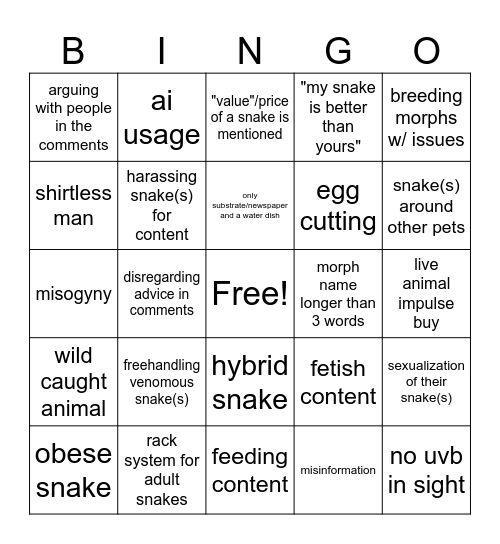 | B | I | N | G | O |
|---|---|---|---|---|
| arguing with people in the comments | ai usage | "value"/price of a snake is mentioned | "my snake is better than yours" | breeding morphs w/ issues |
| shirtless man | harassing snake(s) for content | only substrate/newspaper and a water dish | egg cutting | snake(s) around other pets |
| misogyny | disregarding advice in comments | Free! | morph name longer than 3 words | live animal impulse buy |
| wild caught animal | freehandling venomous snake(s) | hybrid snake | fetish content | sexualization of their snake(s) |
| obese snake | rack system for adult snakes | feeding content | misinformation | no uvb in sight |